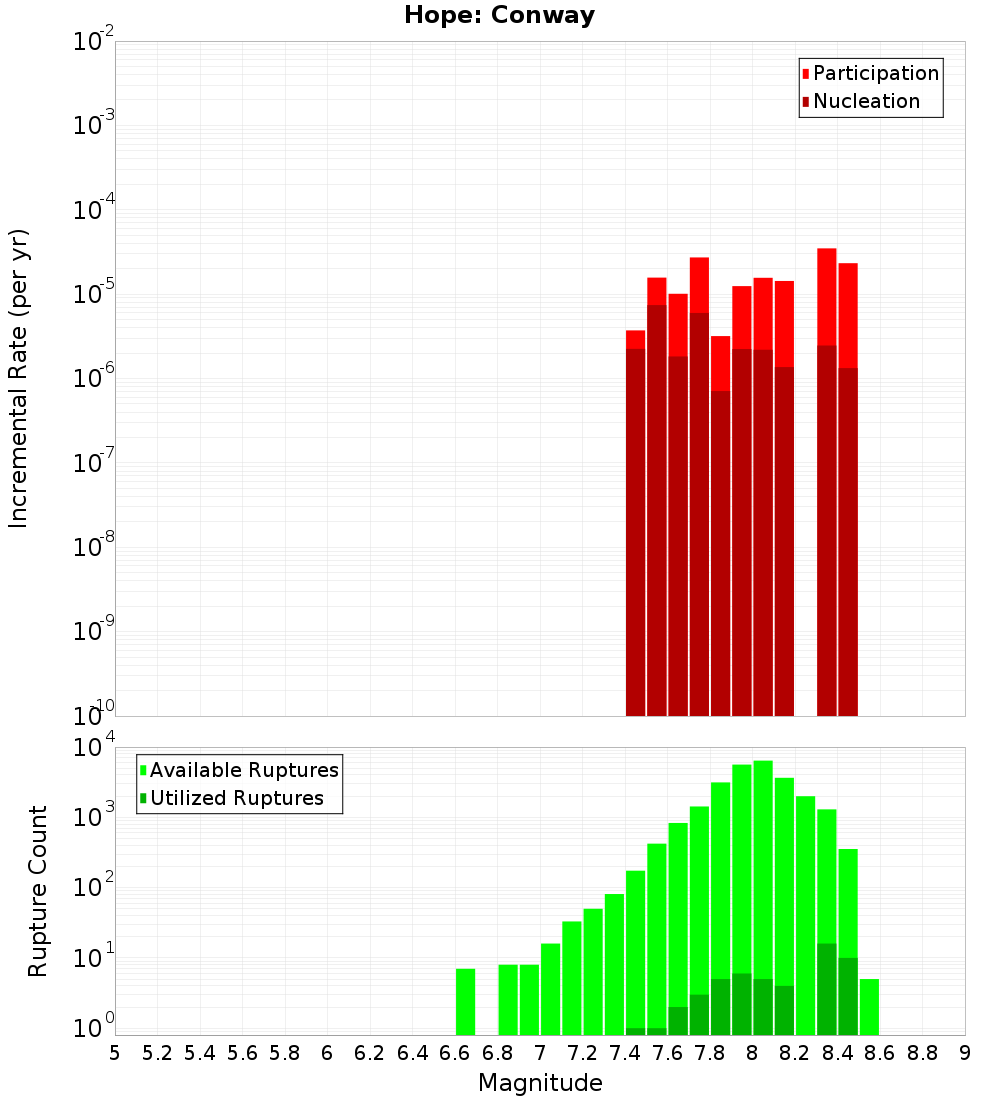 Hope: Conway

Participation
Nucleation

Incremental Rate (per yr)

$10^{-2}$
$10^{-3}$
$10^{-4}$
$10^{-5}$
$10^{-6}$
$10^{-7}$
$10^{-8}$
$10^{-9}$
$10^{-10}$

Available Ruptures
Utilized Ruptures

Rupture Count

$10^{4}$
$10^{3}$
$10^{2}$
$10^{1}$
$10^{0}$

5 5.2 5.4 5.6 5.8 6 6.2 6.4 6.6 6.8 7 7.2 7.4 7.6 7.8 8 8.2 8.4 8.6 8.8 9

Magnitude